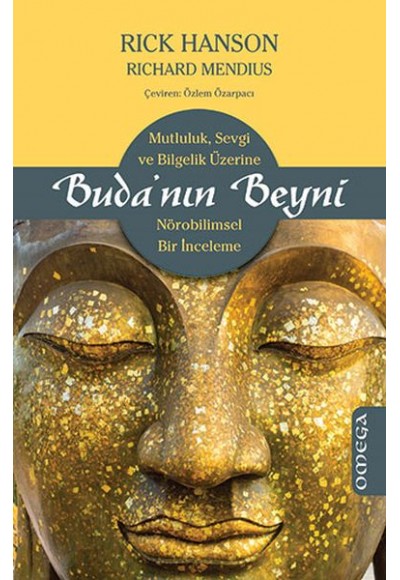 RICK HANSON
RICHARD MENDIUS
Çeviren: Özlem Özarpacı

Mutluluk, Sevgi ve Bilgelik Üzerine

Buda'nın Beyni

Nörobilimsel Bir İnceleme

OMEGA